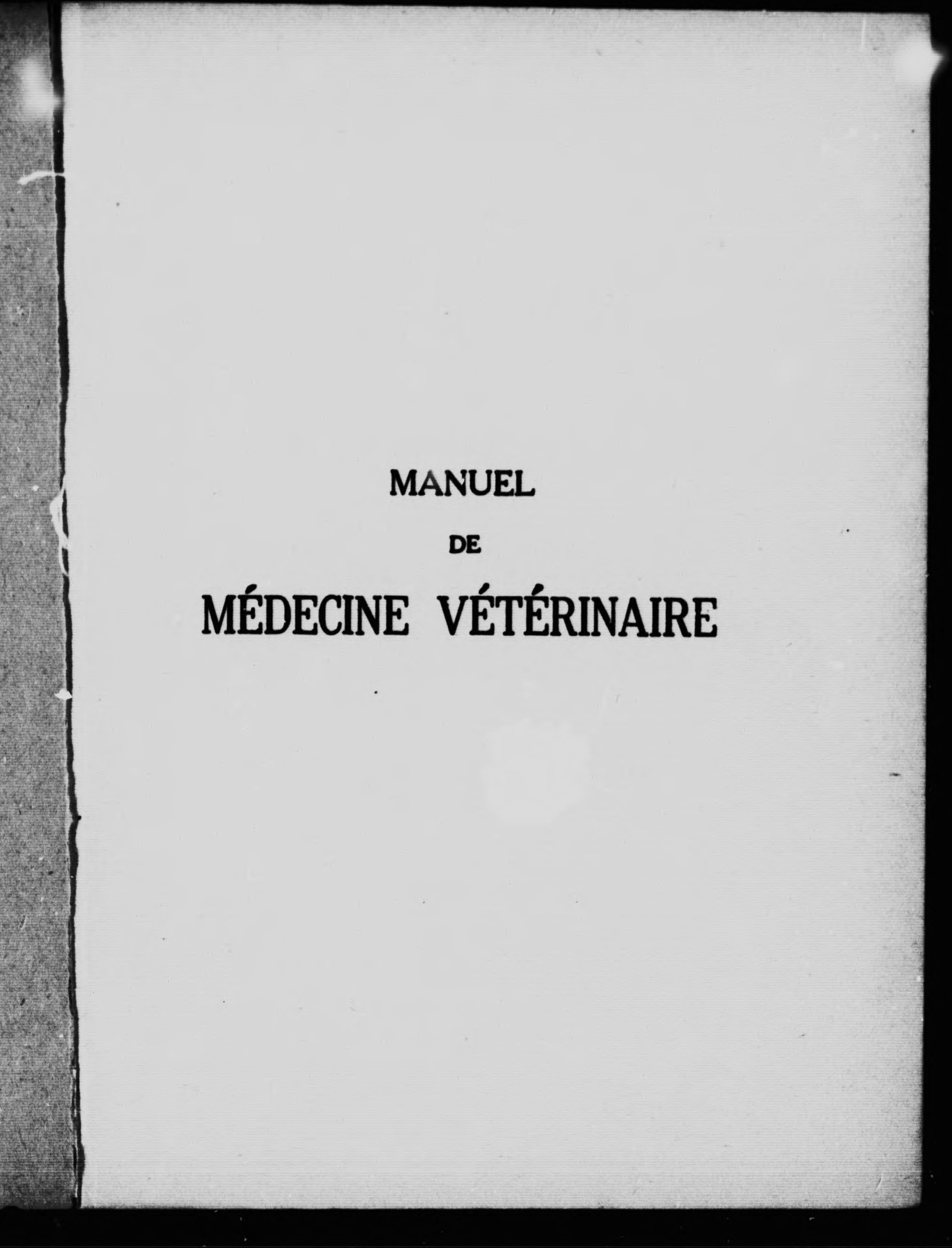 MANUEL

DE

MÉDECINE VÉTÉRINAIRE